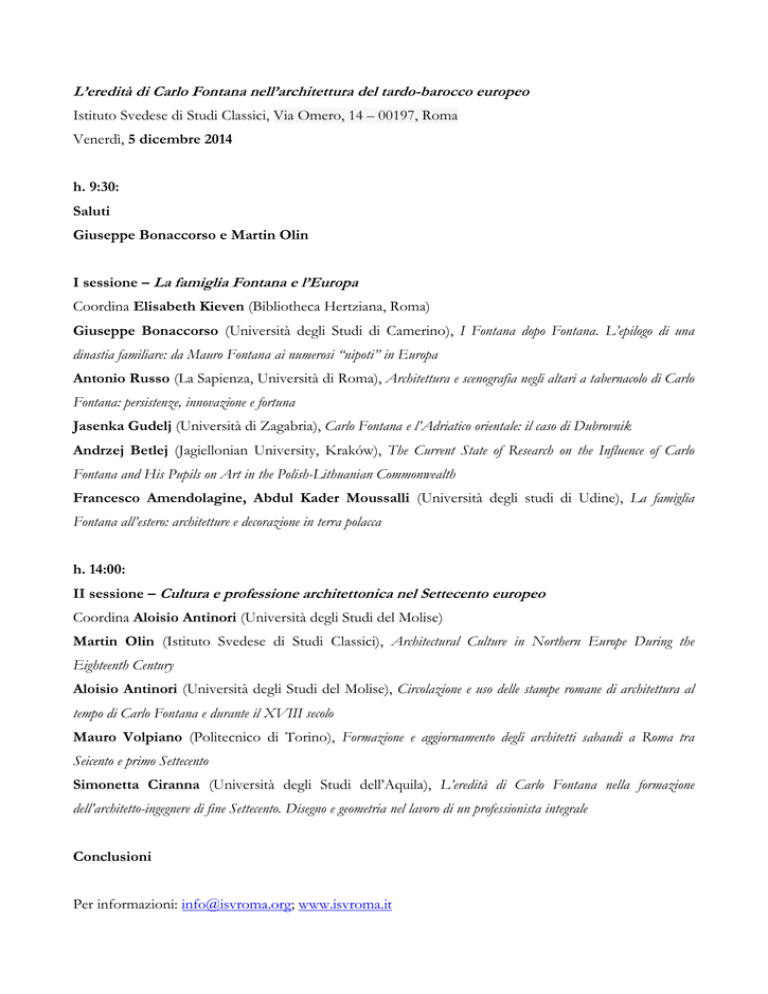 L'eredità di Carlo Fontana nell'architettura del tardo-barocco europeo
Istituto Svedese di Studi Classici, Via Omero, 14 – 00197, Roma
Venerdì, 5 dicembre 2014

h. 9:30:
Saluti
Giuseppe Bonaccorso e Martin Olin

I sessione – La famiglia Fontana e l'Europa
Coordina Elisabeth Kieven (Bibliotheca Hertziana, Roma)
Giuseppe Bonaccorso (Università degli Studi di Camerino), I Fontana dopo Fontana. L'epilogo di una dinastia familiare: da Mauro Fontana ai numerosi "nipoti" in Europa
Antonio Russo (La Sapienza, Università di Roma), Architettura e scenografia negli altari a tabernacolo di Carlo Fontana: persistenze, innovazione e fortuna
Jasenka Gudelj (Università di Zagabria), Carlo Fontana e l'Adriatico orientale: il caso di Dubrovnik
Andrzej Betlej (Jagiellonian University, Kraków), The Current State of Research on the Influence of Carlo Fontana and His Pupils on Art in the Polish-Lithuanian Commonwealth
Francesco Amendolagine, Abdul Kader Moussalli (Università degli studi di Udine), La famiglia Fontana all'estero: architetture e decorazione in terra polacca

h. 14:00:
II sessione – Cultura e professione architettonica nel Settecento europeo
Coordina Aloisio Antinori (Università degli Studi del Molise)
Martin Olin (Istituto Svedese di Studi Classici), Architectural Culture in Northern Europe During the Eighteenth Century
Aloisio Antinori (Università degli Studi del Molise), Circolazione e uso delle stampe romane di architettura al tempo di Carlo Fontana e durante il XVIII secolo
Mauro Volpiano (Politecnico di Torino), Formazione e aggiornamento degli architetti sabaudi a Roma tra Seicento e primo Settecento
Simonetta Ciranna (Università degli Studi dell'Aquila), L'eredità di Carlo Fontana nella formazione dell'architetto-ingegnere di fine Settecento. Disegno e geometria nel lavoro di un professionista integrale

Conclusioni

Per informazioni: info@isvroma.org; www.isvroma.it